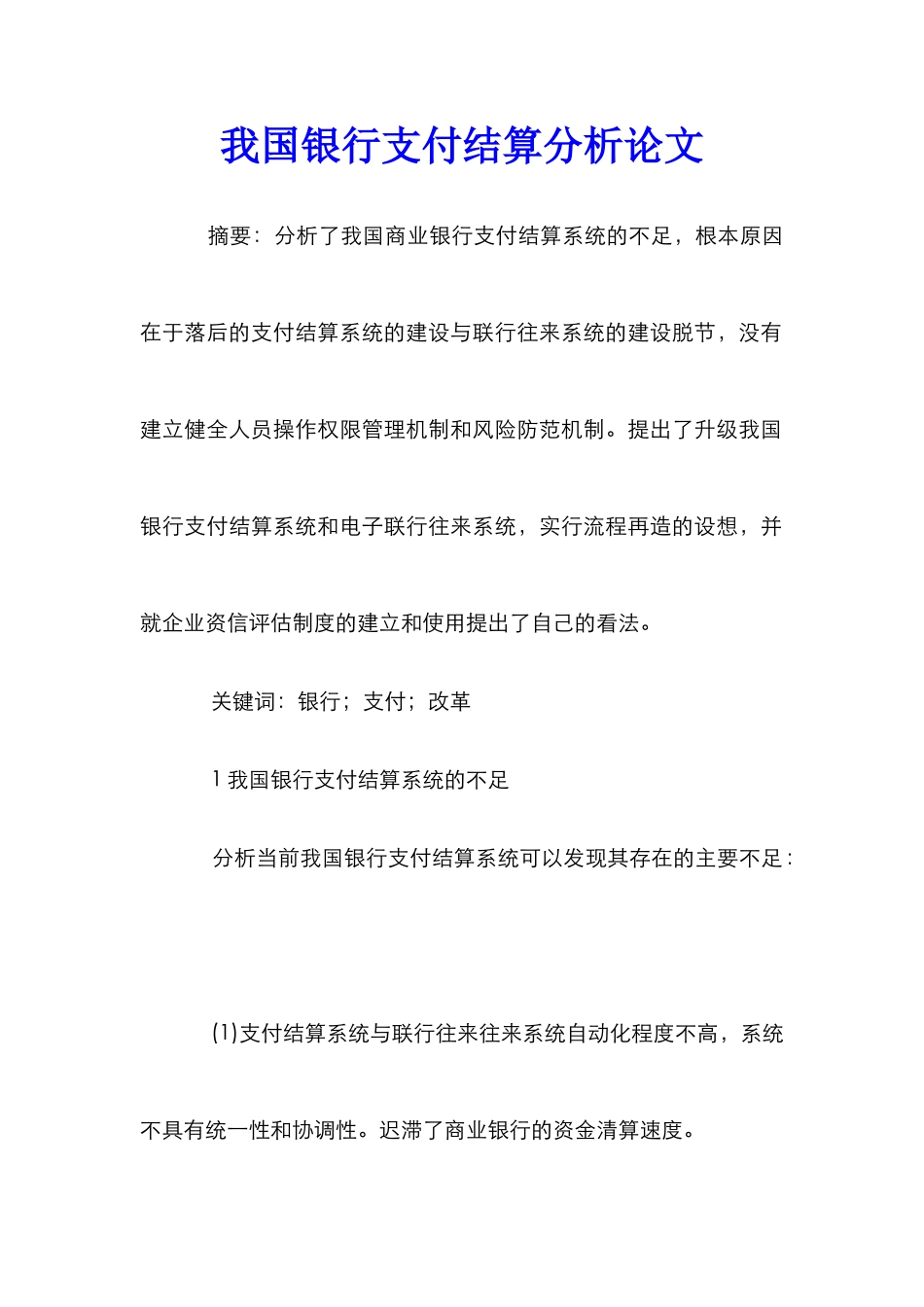 我国银行支付结算分析论文

摘要：分析了我国商业银行支付结算系统的不足，根本原因在于落后的支付结算系统的建设与联行往来系统的建设脱节，没有建立健全人员操作权限管理机制和风险防范机制。提出了升级我国银行支付结算系统和电子联行往来系统，实行流程再造的设想，并就企业资信评估制度的建立和使用提出了自己的看法。

关键词：银行；支付；改革

1 我国银行支付结算系统的不足

分析当前我国银行支付结算系统可以发现其存在的主要不足：

(1)支付结算系统与联行往来往来系统自动化程度不高，系统不具有统一性和协调性。迟滞了商业银行的资金清算速度。